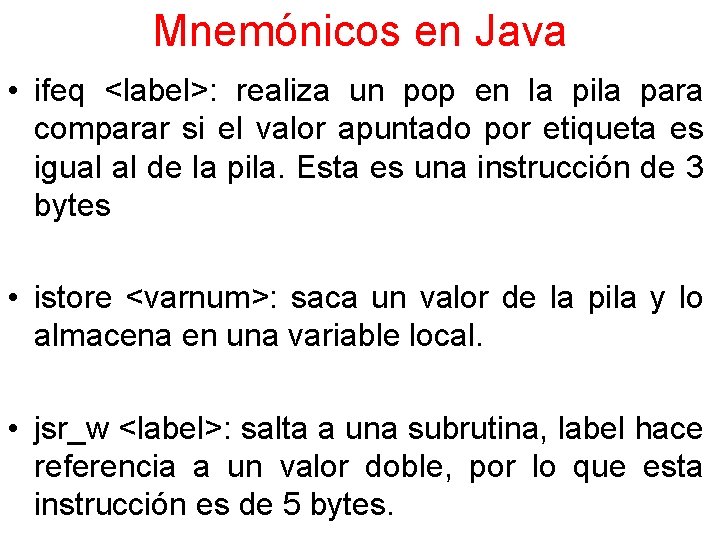 Mnemónicos en Java

• ifeq <label>: realiza un pop en la pila para comparar si el valor apuntado por etiqueta es igual al de la pila. Esta es una instrucción de 3 bytes

• istore <varnum>: saca un valor de la pila y lo almacena en una variable local.

• jsr_w <label>: salta a una subrutina, label hace referencia a un valor doble, por lo que esta instrucción es de 5 bytes.